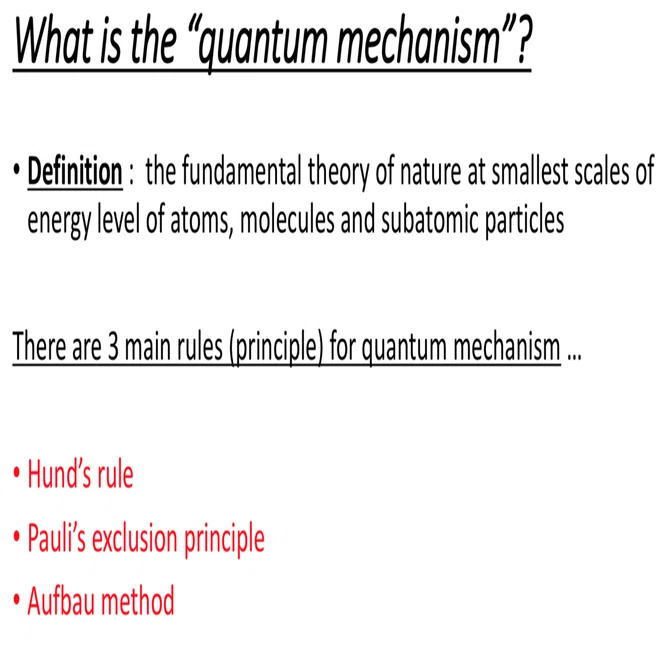 What is the “quantum mechanism”?

• Definition : the fundamental theory of nature at smallest scales of energy level of atoms, molecules and subatomic particles

There are 3 main rules (principle) for quantum mechanism ...

• Hund’s rule
• Pauli’s exclusion principle
• Aufbau method